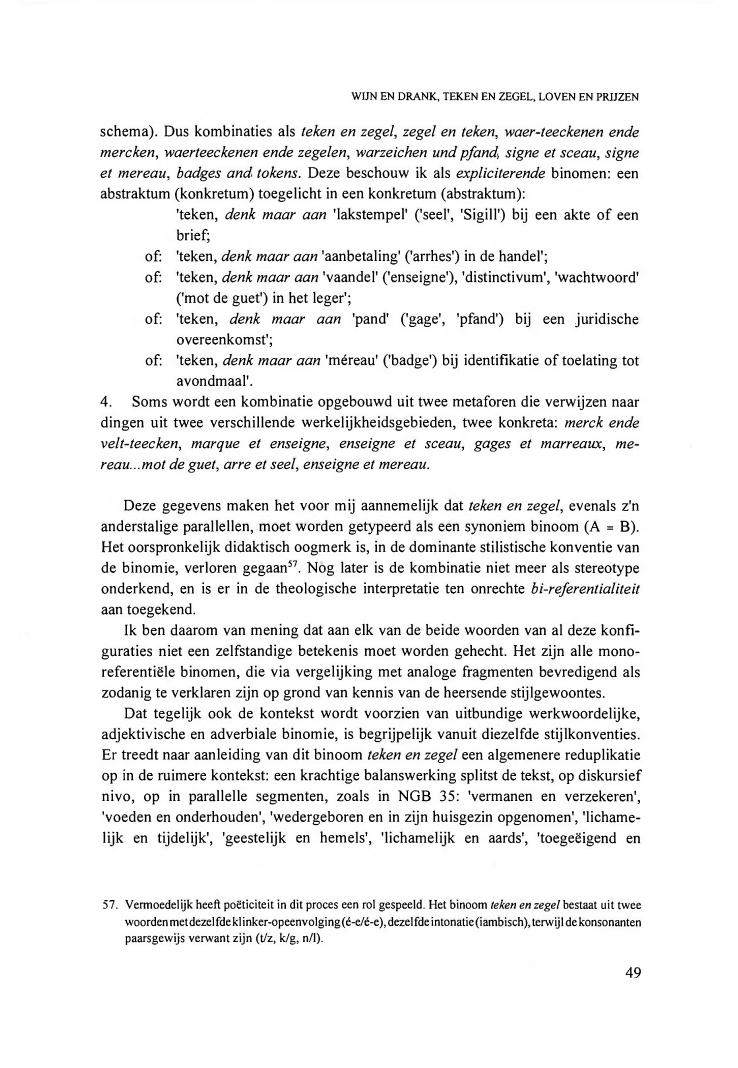 WIJN EN DRANK, TEKEN EN ZEGEL, LOVEN EN PRIJZEN

schema). Dus kombinaties als teken en zegel, zegel en teken, waer-teeckenen ende mercken, waerteeckenen ende zegelen, warzeichen und pfand, signe et sceau, signe et mereau, badges and tokens. Deze beschouw ik als expliciterende binomen: een abstraktum (konkretum) toegelicht in een konkretum (abstraktum):

'teken, denk maar aan 'lakstempel' ('seel', 'Sigill') bij een akte of een brief;

of: 'teken, denk maar aan 'aanbetaling' ('arrhes') in de handel';

of: 'teken, denk maar aan 'vaandel' ('enseigne'), 'distinctivum', 'wachtwoord' ('mot de guet') in het leger';

of: 'teken, denk maar aan 'pand' ('gage', 'pfand') bij een juridische overeenkomst';

of: 'teken, denk maar aan 'méreau' ('badge') bij identifikatie of toelating tot avondmaal'.

4. Soms wordt een kombinatie opgebouwd uit twee metaforen die verwijzen naar dingen uit twee verschillende werkelijkheidsgebieden, twee konkreta: merck ende velt-teecken, marque et enseigne, enseigne et sceau, gages et marreaux, mereau...mot de guet, arre et seel, enseigne et mereau.

Deze gegevens maken het voor mij aannemelijk dat teken en zegel, evenals z'n anderstalige parallellen, moet worden getypeerd als een synoniem binoom (A = B). Het oorspronkelijk didaktisch oogmerk is, in de dominante stilistische konventie van de binomie, verloren gegaan$^{57}$. Nog later is de kombinatie niet meer als stereotype onderkend, en is er in de theologische interpretatie ten onrechte bi-referentialiteit aan toegekend.

Ik ben daarom van mening dat aan elk van de beide woorden van al deze konfiguraties niet een zelfstandige betekenis moet worden gehecht. Het zijn alle monoreferentiële binomen, die via vergelijking met analoge fragmenten bevredigend als zodanig te verklaren zijn op grond van kennis van de heersende stijlgewoontes.

Dat tegelijk ook de kontekst wordt voorzien van uitbundige werkwoordelijke, adjektivische en adverbiale binomie, is begrijpelijk vanuit diezelfde stijlkonventies. Er treedt naar aanleiding van dit binoom teken en zegel een algemenere reduplikatie op in de ruimere kontekst: een krachtige balanswerking splitst de tekst, op diskursief nivo, op in parallelle segmenten, zoals in NGB 35: 'vermanen en verzekeren', 'voeden en onderhouden', 'wedergeboren en in zijn huisgezin opgenomen', 'lichamelijk en tijdelijk', 'geestelijk en hemels', 'lichamelijk en aards', 'toegeëigend en

57. Vermoedelijk heeft poëticiteit in dit proces een rol gespeeld. Het binoom teken en zegel bestaat uit twee woorden met dezelfde klinker-opeenvolging (é-e/é-e), dezelfde intonatie (iambisch), terwijl de konsonanten paarsgewijs verwant zijn (t/z, k/g, n/l).

49